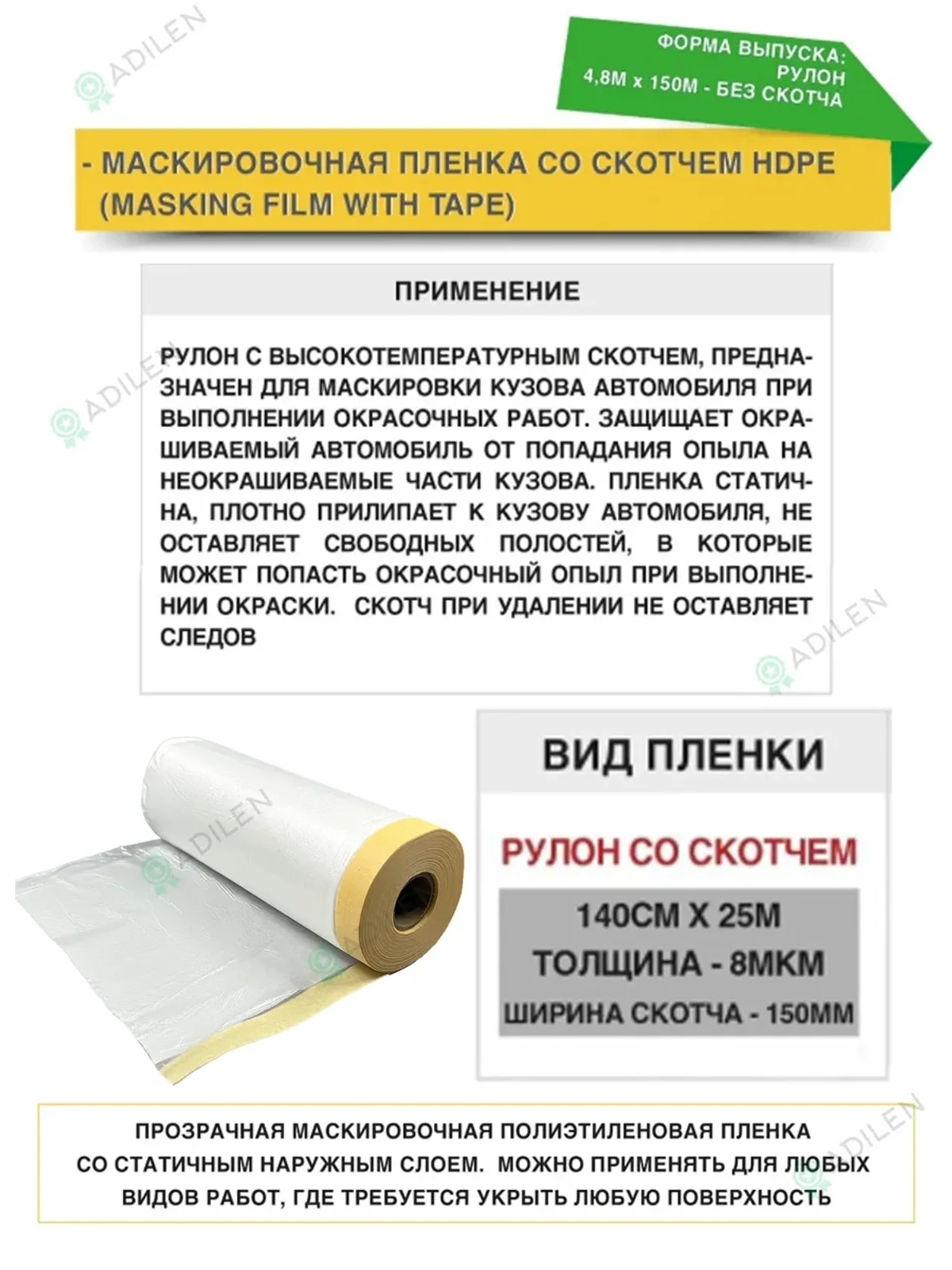 ADILEN

ФОРМА ВЫПУСКА:
РУЛОН
4,8М х 150М - БЕЗ СКОТЧА

- МАСКИРОВОЧНАЯ ПЛЕНКА СО СКОТЧЕМ HDPE (MASKING FILM WITH TAPE)

ПРИМЕНЕНИЕ

РУЛОН С ВЫСОКОТЕМПЕРАТУРНЫМ СКОТЧЕМ, ПРЕДНАЗНАЧЕН ДЛЯ МАСКИРОВКИ КУЗОВА АВТОМОБИЛЯ ПРИ ВЫПОЛНЕНИИ ОКРАСОЧНЫХ РАБОТ. ЗАЩИЩАЕТ ОКРАШИВАЕМЫЙ АВТОМОБИЛЬ ОТ ПОПАДАНИЯ ОПЫЛА НА НЕОКРАШИВАЕМЫЕ ЧАСТИ КУЗОВА. ПЛЕНКА СТАТИЧНА, ПЛОТНО ПРИЛИПАЕТ К КУЗОВУ АВТОМОБИЛЯ, НЕ ОСТАВЛЯЕТ СВОБОДНЫХ ПОЛОСТЕЙ, В КОТОРЫЕ МОЖЕТ ПОПАСТЬ ОКРАСОЧНЫЙ ОПЫЛ ПРИ ВЫПОЛНЕНИИ ОКРАСКИ. СКОТЧ ПРИ УДАЛЕНИИ НЕ ОСТАВЛЯЕТ СЛЕДОВ

ADILEN

ADILEN

ВИД ПЛЕНКИ

РУЛОН СО СКОТЧЕМ

140СМ Х 25М
ТОЛЩИНА - 8МКМ
ШИРИНА СКОТЧА - 150ММ

ПРОЗРАЧНАЯ МАСКИРОВОЧНАЯ ПОЛИЭТИЛЕНОВАЯ ПЛЕНКА СО СТАТИЧНЫМ НАРУЖНЫМ СЛОЕМ. МОЖНО ПРИМЕНЯТЬ ДЛЯ ЛЮБЫХ ВИДОВ РАБОТ, ГДЕ ТРЕБУЕТСЯ УКРЫТЬ ЛЮБУЮ ПОВЕРХНОСТЬ

ADILEN